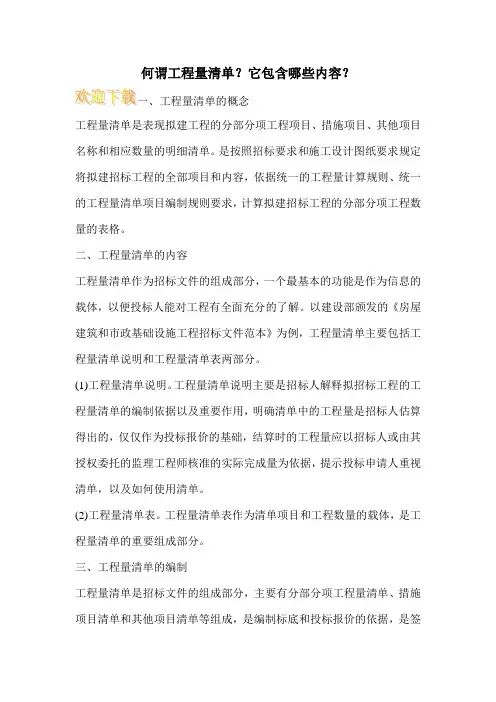 何谓工程量清单？它包含哪些内容？

欢迎下载一、工程量清单的概念

工程量清单是表现拟建工程的分部分项工程项目、措施项目、其他项目名称和相应数量的明细清单。是按照招标要求和施工设计图纸要求规定将拟建招标工程的全部项目和内容，依据统一的工程量计算规则、统一的工程量清单项目编制规则要求，计算拟建招标工程的分部分项工程数量的表格。

二、工程量清单的内容

工程量清单作为招标文件的组成部分，一个最基本的功能是作为信息的载体，以便投标人能对工程有全面充分的了解。以建设部颁发的《房屋建筑和市政基础设施工程招标文件范本》为例，工程量清单主要包括工程量清单说明和工程量清单表两部分。

(1)工程量清单说明。工程量清单说明主要是招标人解释拟招标工程的工程量清单的编制依据以及重要作用，明确清单中的工程量是招标人估算得出的，仅仅作为投标报价的基础，结算时的工程量应以招标人或由其授权委托的监理工程师核准的实际完成量为依据，提示投标申请人重视清单，以及如何使用清单。

(2)工程量清单表。工程量清单表作为清单项目和工程数量的载体，是工程量清单的重要组成部分。

三、工程量清单的编制

工程量清单是招标文件的组成部分，主要有分部分项工程量清单、措施项目清单和其他项目清单等组成，是编制标底和投标报价的依据，是签